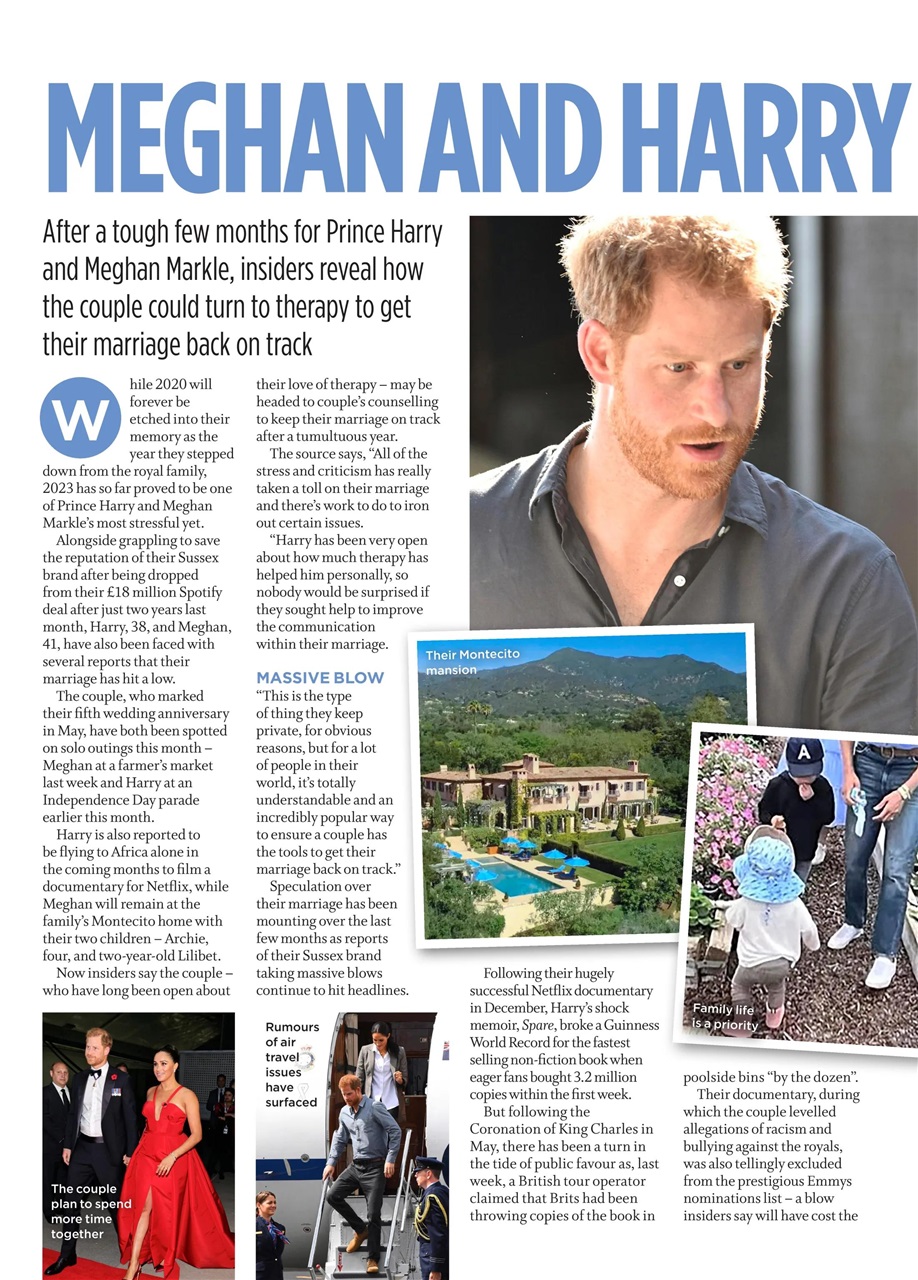 MEGHAN AND HARRY

After a tough few months for Prince Harry and Meghan Markle, insiders reveal how the couple could turn to therapy to get their marriage back on track

While 2020 will forever be etched into their memory as the year they stepped down from the royal family, 2023 has so far proved to be one of Prince Harry and Meghan Markle's most stressful yet.

Alongside grappling to save the reputation of their Sussex brand after being dropped from their £18 million Spotify deal after just two years last month, Harry, 38, and Meghan, 41, have also been faced with several reports that their marriage has hit a low.

The couple, who marked their fifth wedding anniversary in May, have both been spotted on solo outings this month – Meghan at a farmer's market last week and Harry at an Independence Day parade earlier this month.

Harry is also reported to be flying to Africa alone in the coming months to film a documentary for Netflix, while Meghan will remain at the family's Montecito home with their two children – Archie, four, and two-year-old Lilibet.

Now insiders say the couple – who have long been open about their love of therapy – may be headed to couple's counselling to keep their marriage on track after a tumultuous year.

The source says, "All of the stress and criticism has really taken a toll on their marriage and there's work to do to iron out certain issues.

"Harry has been very open about how much therapy has helped him personally, so nobody would be surprised if they sought help to improve the communication within their marriage.

MASSIVE BLOW
"This is the type of thing they keep private, for obvious reasons, but for a lot of people in their world, it's totally understandable and an incredibly popular way to ensure a couple has the tools to get their marriage back on track."

Speculation over their marriage has been mounting over the last few months as reports of their Sussex brand taking massive blows continue to hit headlines.

Following their hugely successful Netflix documentary in December, Harry's shock memoir, Spare, broke a Guinness World Record for the fastest selling non-fiction book when eager fans bought 3.2 million copies within the first week.

But following the Coronation of King Charles in May, there has been a turn in the tide of public favour as, last week, a British tour operator claimed that Brits had been throwing copies of the book in poolside bins "by the dozen".

Their documentary, during which the couple levelled allegations of racism and bullying against the royals, was also tellingly excluded from the prestigious Emmys nominations list – a blow insiders say will have cost the

Their Montecito mansion

Family life is a priority

The couple plan to spend more time together

Rumours of air travel issues have surfaced